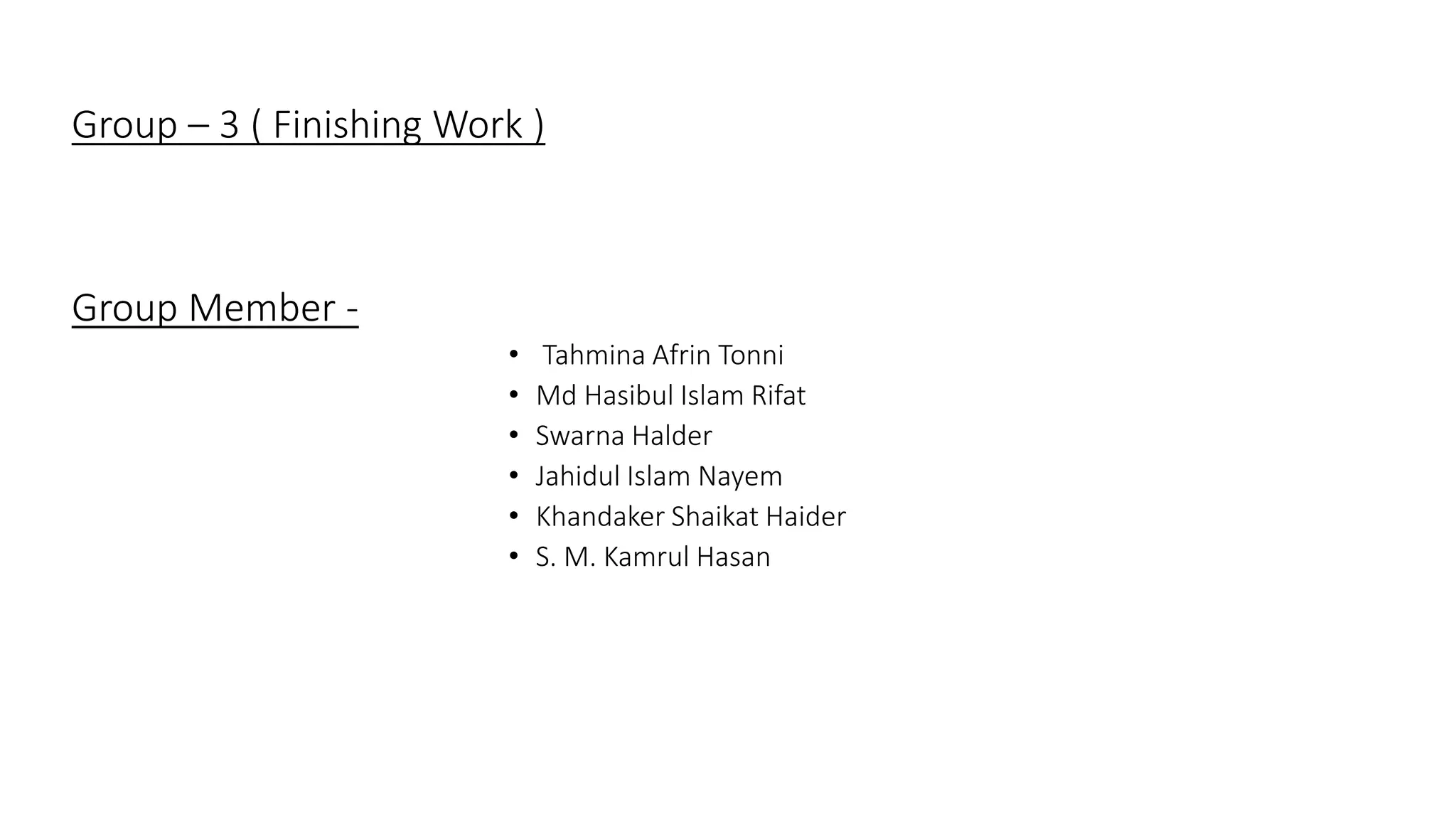 Group – 3 ( Finishing Work )

Group Member -

• Tahmina Afrin Tonni
• Md Hasibul Islam Rifat
• Swarna Halder
• Jahidul Islam Nayem
• Khandaker Shaikat Haider
• S. M. Kamrul Hasan